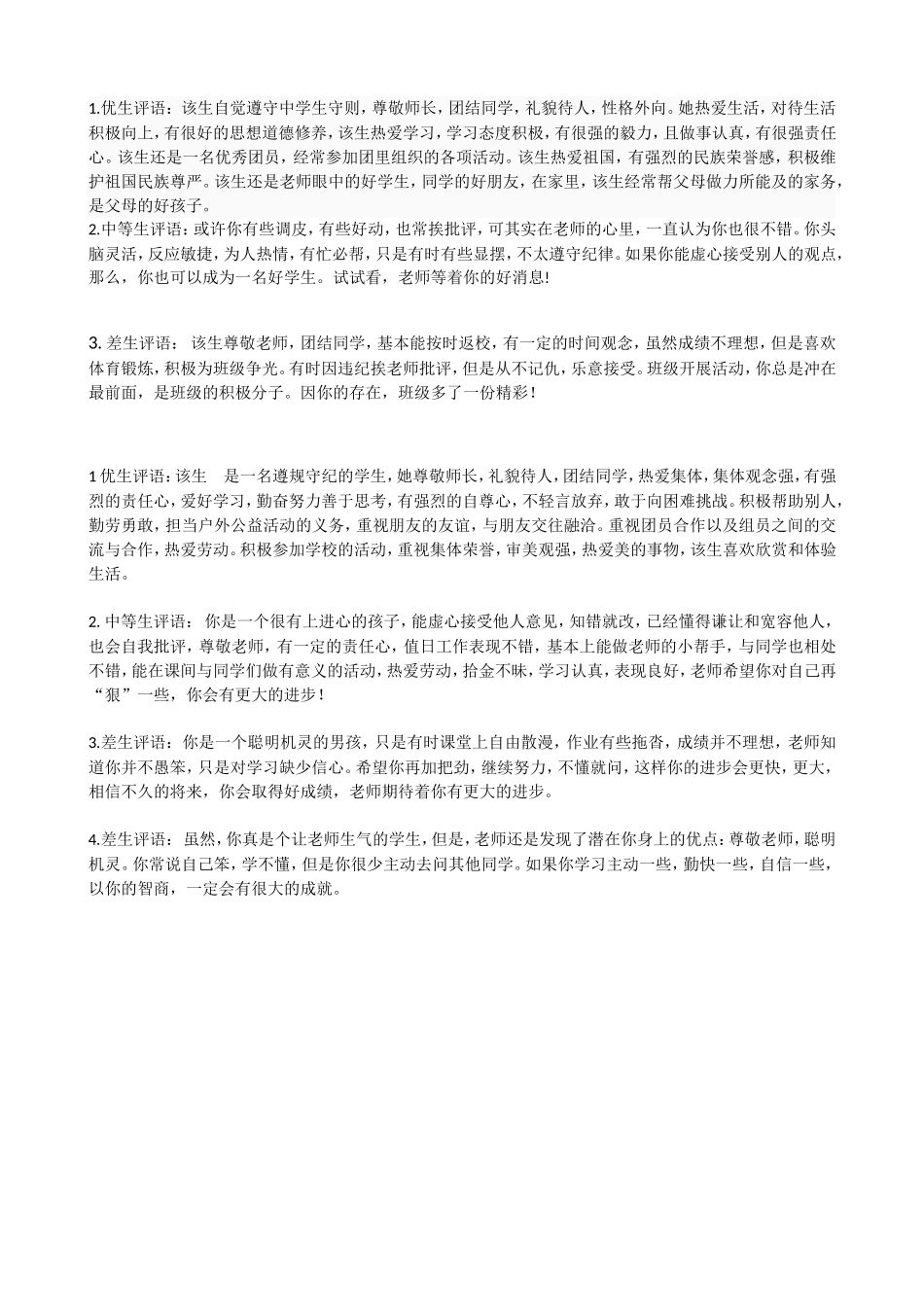 1.优生评语：该生自觉遵守中学生守则，尊敬师长，团结同学，礼貌待人，性格外向。她热爱生活，对待生活积极向上，有很好的思想道德修养，该生热爱学习，学习态度积极，有很强的毅力，且做事认真，有很强责任心。该生还是一名优秀团员，经常参加团里组织的各项活动。该生热爱祖国，有强烈的民族荣誉感，积极维护祖国民族尊严。该生还是老师眼中的好学生，同学的好朋友，在家里，该生经常帮父母做力所能及的家务，是父母的好孩子。
2.中等生评语：或许你有些调皮，有些好动，也常挨批评，可其实在老师的心里，一直认为你也很不错。你头脑灵活，反应敏捷，为人热情，有忙必帮，只是有时有些显摆，不太遵守纪律。如果你能虚心接受别人的观点，那么，你也可以成为一名好学生。试试看，老师等着你的好消息!

3. 差生评语： 该生尊敬老师，团结同学，基本能按时返校，有一定的时间观念，虽然成绩不理想，但是喜欢体育锻炼，积极为班级争光。有时因违纪挨老师批评，但是从不记仇，乐意接受。班级开展活动，你总是冲在最前面，是班级的积极分子。因你的存在，班级多了一份精彩！

1 优生评语：该生 是一名遵规守纪的学生，她尊敬师长，礼貌待人，团结同学，热爱集体，集体观念强，有强烈的责任心，爱好学习，勤奋努力善于思考，有强烈的自尊心，不轻言放弃，敢于向困难挑战。积极帮助别人，勤劳勇敢，担当户外公益活动的义务，重视朋友的友谊，与朋友交往融洽。重视团员合作以及组员之间的交流与合作，热爱劳动。积极参加学校的活动，重视集体荣誉，审美观强，热爱美的事物，该生喜欢欣赏和体验生活。

2. 中等生评语： 你是一个很有上进心的孩子，能虚心接受他人意见，知错就改，已经懂得谦让和宽容他人，也会自我批评，尊敬老师，有一定的责任心，值日工作表现不错，基本上能做老师的小帮手，与同学也相处不错，能在课间与同学们做有意义的活动，热爱劳动，拾金不昧，学习认真，表现良好，老师希望你对自己再“狠”一些，你会有更大的进步！

3.差生评语：你是一个聪明机灵的男孩，只是有时课堂上自由散漫，作业有些拖沓，成绩并不理想，老师知道你并不愚笨，只是对学习缺少信心。希望你再加把劲，继续努力，不懂就问，这样你的进步会更快，更大，相信不久的将来，你会取得好成绩，老师期待着你有更大的进步。

4.差生评语：虽然，你真是个让老师生气的学生，但是，老师还是发现了潜在你身上的优点：尊敬老师，聪明机灵。你常说自己笨，学不懂，但是你很少主动去问其他同学。如果你学习主动一些，勤快一些，自信一些，以你的智商，一定会有很大的成就。